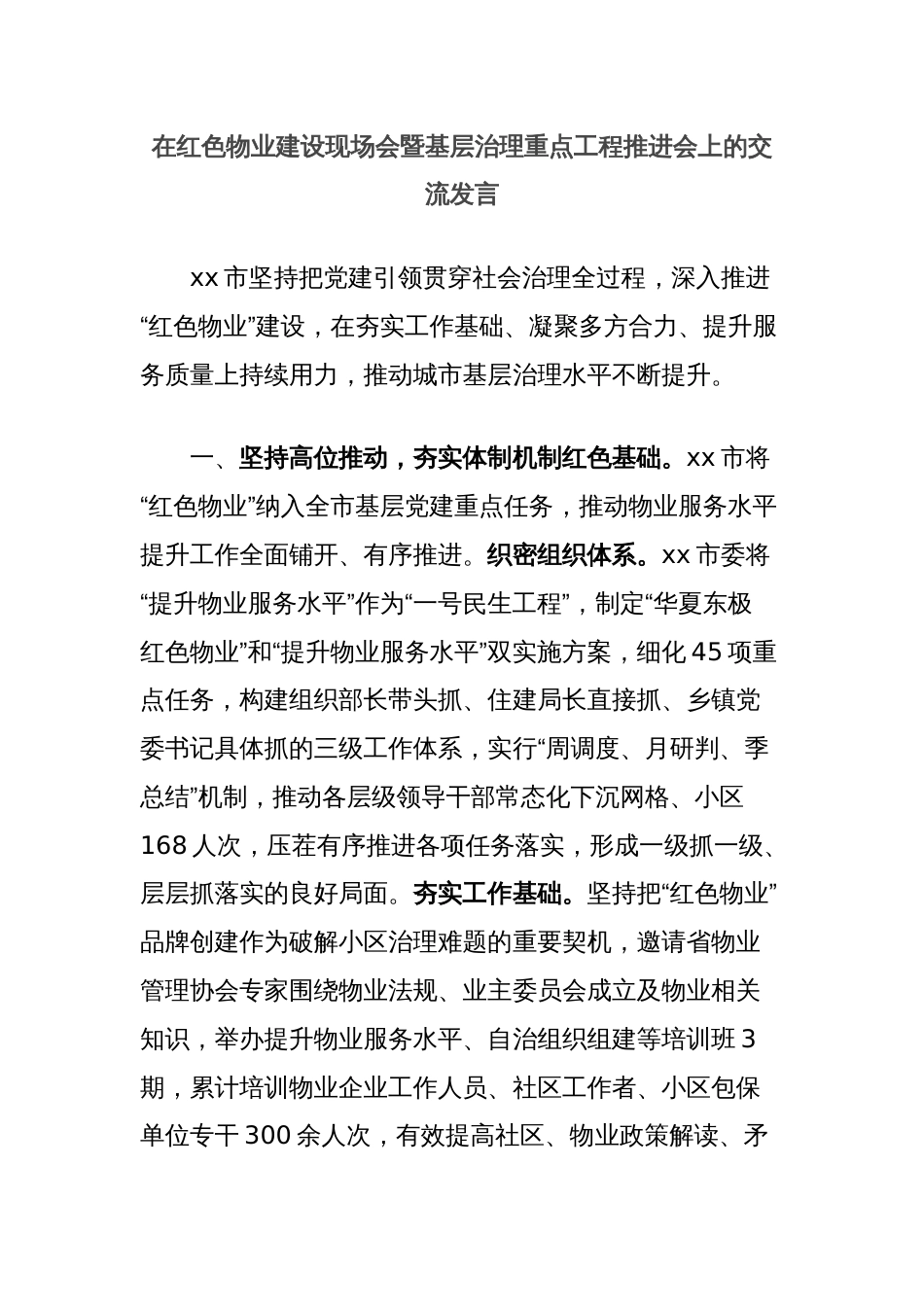 在红色物业建设现场会暨基层治理重点工程推进会上的交流发言

xx 市坚持把党建引领贯穿社会治理全过程，深入推进“红色物业”建设，在夯实工作基础、凝聚多方合力、提升服务质量上持续用力，推动城市基层治理水平不断提升。

一、坚持高位推动，夯实体制机制红色基础。xx 市将“红色物业”纳入全市基层党建重点任务，推动物业服务水平提升工作全面铺开、有序推进。织密组织体系。xx 市委将“提升物业服务水平”作为“一号民生工程”，制定“华夏东极红色物业”和“提升物业服务水平”双实施方案，细化 45 项重点任务，构建组织部长带头抓、住建局长直接抓、乡镇党委书记具体抓的三级工作体系，实行“周调度、月研判、季总结”机制，推动各层级领导干部常态化下沉网格、小区 168 人次，压茬有序推进各项任务落实，形成一级抓一级、层层抓落实的良好局面。夯实工作基础。坚持把“红色物业”品牌创建作为破解小区治理难题的重要契机，邀请省物业管理协会专家围绕物业法规、业主委员会成立及物业相关知识，举办提升物业服务水平、自治组织组建等培训班 3 期，累计培训物业企业工作人员、社区工作者、小区包保单位专干 300 余人次，有效提高社区、物业政策解读、矛